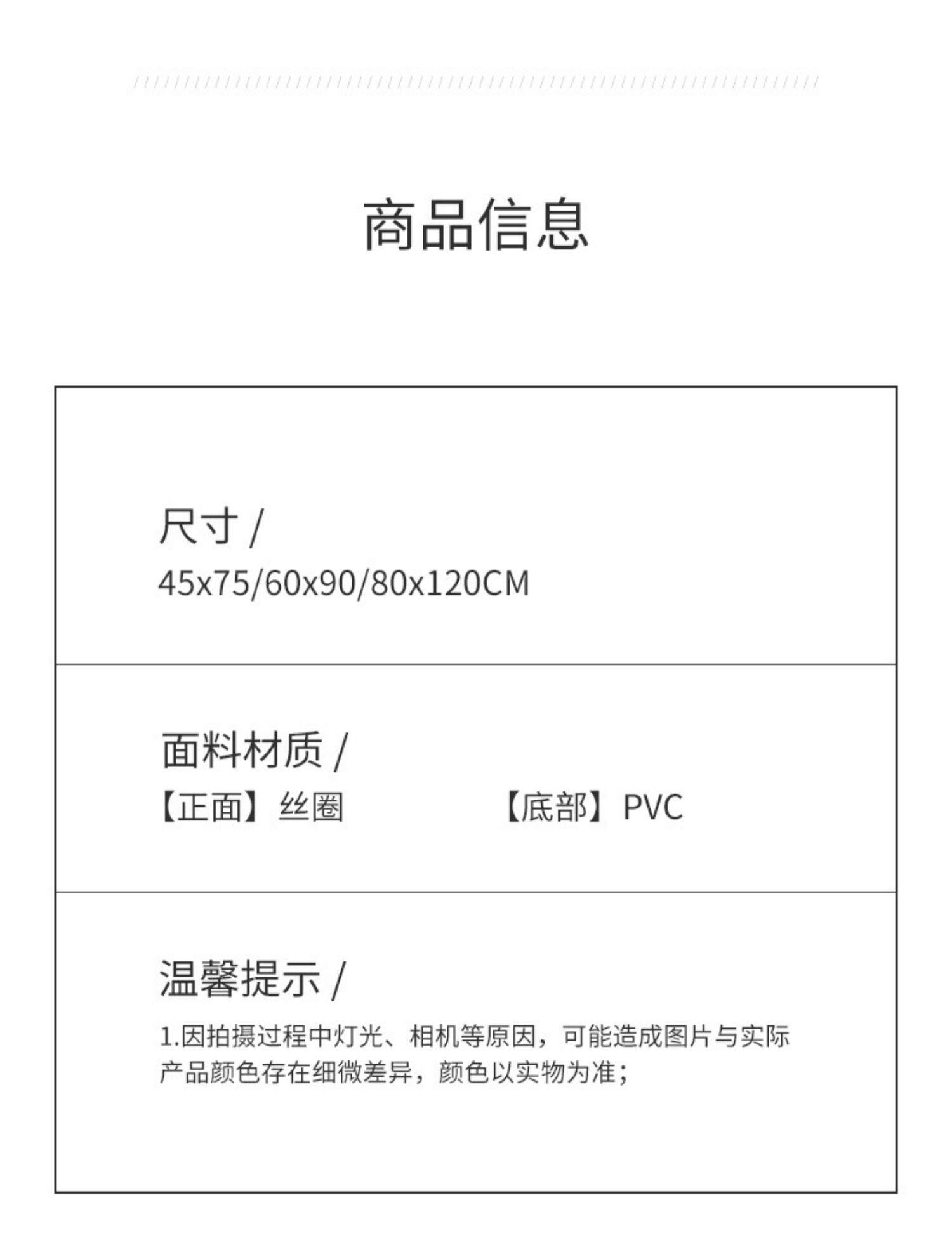 商品信息

尺寸 /
45x75/60x90/80x120CM

面料材质 /
【正面】丝圈 【底部】PVC

温馨提示 /
1.因拍摄过程中灯光、相机等原因，可能造成图片与实际产品颜色存在细微差异，颜色以实物为准；